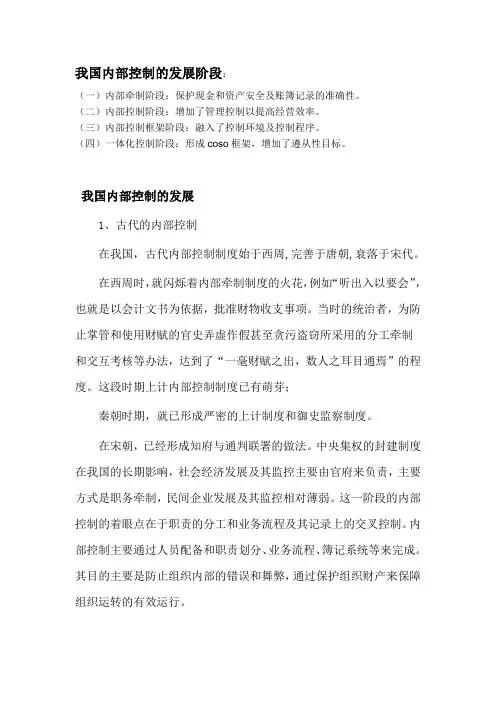 我国内部控制的发展阶段：

（一）内部牵制阶段：保护现金和资产安全及账簿记录的准确性。
（二）内部控制阶段：增加了管理控制以提高经营效率。
（三）内部控制框架阶段：融入了控制环境及控制程序。
（四）一体化控制阶段：形成 coso 框架，增加了遵从性目标。

我国内部控制的发展

1、古代的内部控制

在我国，古代内部控制制度始于西周，完善于唐朝，衰落于宋代。

在西周时，就闪烁着内部牵制制度的火花，例如“听出入以要会”，也就是以会计文书为依据，批准财物收支事项。当时的统治者，为防止掌管和使用财赋的官吏弄虚作假甚至贪污盗窃所采用的分工牵制和交互考核等办法，达到了“一毫财赋之出，数人之耳目通焉”的程度。这段时期上计内部控制制度已有萌芽；

秦朝时期，就已形成严密的上计制度和御史监察制度。

在宋朝，已经形成知府与通判联署的做法。中央集权的封建制度在我国的长期影响，社会经济发展及其监控主要由官府来负责，主要方式是职务牵制，民间企业发展及其监控相对薄弱。这一阶段的内部控制的着眼点在于职责的分工和业务流程及其记录上的交叉控制。内部控制主要通过人员配备和职责划分、业务流程、簿记系统等来完成。其目的主要是防止组织内部的错误和舞弊，通过保护组织财产来保障组织运转的有效运行。